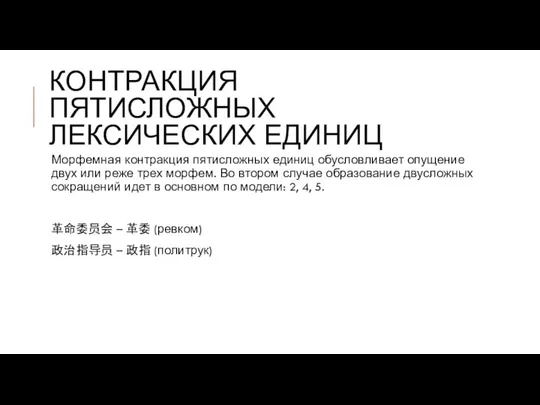 КОНТРАКЦИЯ ПЯТИСЛОЖНЫХ ЛЕКСИЧЕСКИХ ЕДИНИЦ

Морфемная контракция пятисложных единиц обусловливает опущение двух или реже трех морфем. Во втором случае образование двусложных сокращений идет в основном по модели: 2, 4, 5.

革命委员会 – 革委 (ревком)

政治指导员 – 政指 (политрук)